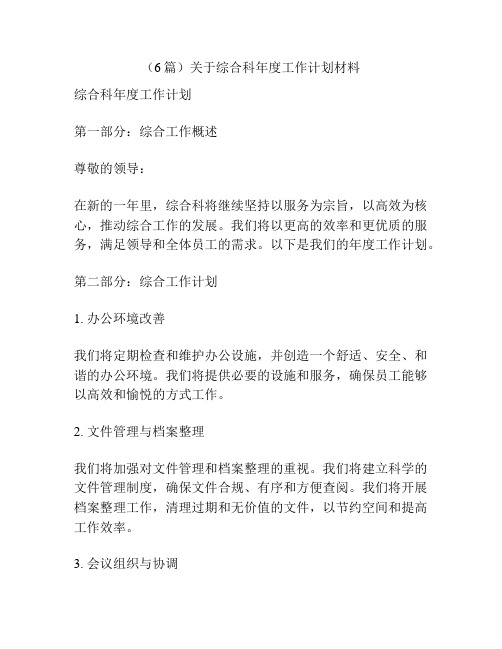 （6篇）关于综合科年度工作计划材料

综合科年度工作计划

第一部分：综合工作概述

尊敬的领导：

在新的一年里，综合科将继续坚持以服务为宗旨，以高效为核心，推动综合工作的发展。我们将以更高的效率和更优质的服务，满足领导和全体员工的需求。以下是我们的年度工作计划。

第二部分：综合工作计划

1. 办公环境改善

我们将定期检查和维护办公设施，并创造一个舒适、安全、和谐的办公环境。我们将提供必要的设施和服务，确保员工能够以高效和愉悦的方式工作。

2. 文件管理与档案整理

我们将加强对文件管理和档案整理的重视。我们将建立科学的文件管理制度，确保文件合规、有序和方便查阅。我们将开展档案整理工作，清理过期和无价值的文件，以节约空间和提高工作效率。

3. 会议组织与协调